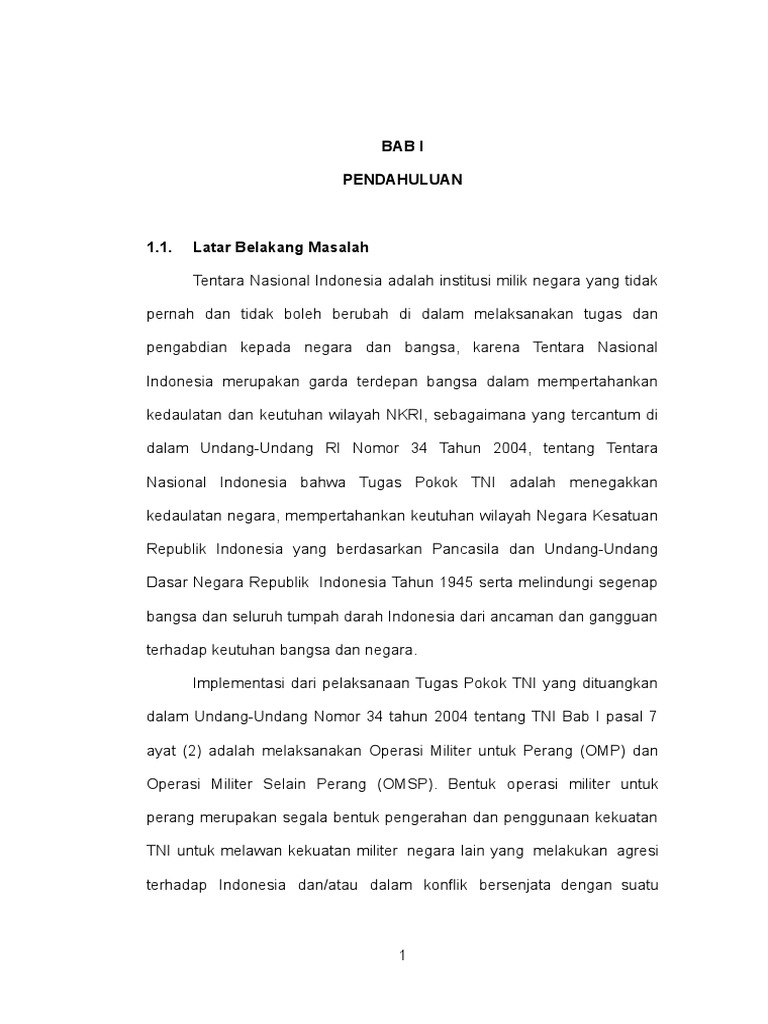 BAB I

PENDAHULUAN

1.1. Latar Belakang Masalah

Tentara Nasional Indonesia adalah institusi milik negara yang tidak pernah dan tidak boleh berubah di dalam melaksanakan tugas dan pengabdian kepada negara dan bangsa, karena Tentara Nasional Indonesia merupakan garda terdepan bangsa dalam mempertahankan kedaulatan dan keutuhan wilayah NKRI, sebagaimana yang tercantum di dalam Undang-Undang RI Nomor 34 Tahun 2004, tentang Tentara Nasional Indonesia bahwa Tugas Pokok TNI adalah menegakkan kedaulatan negara, mempertahankan keutuhan wilayah Negara Kesatuan Republik Indonesia yang berdasarkan Pancasila dan Undang-Undang Dasar Negara Republik Indonesia Tahun 1945 serta melindungi segenap bangsa dan seluruh tumpah darah Indonesia dari ancaman dan gangguan terhadap keutuhan bangsa dan negara.

Implementasi dari pelaksanaan Tugas Pokok TNI yang dituangkan dalam Undang-Undang Nomor 34 tahun 2004 tentang TNI Bab I pasal 7 ayat (2) adalah melaksanakan Operasi Militer untuk Perang (OMP) dan Operasi Militer Selain Perang (OMSP). Bentuk operasi militer untuk perang merupakan segala bentuk pengerahan dan penggunaan kekuatan TNI untuk melawan kekuatan militer negara lain yang melakukan agresi terhadap Indonesia dan/atau dalam konflik bersenjata dengan suatu

1